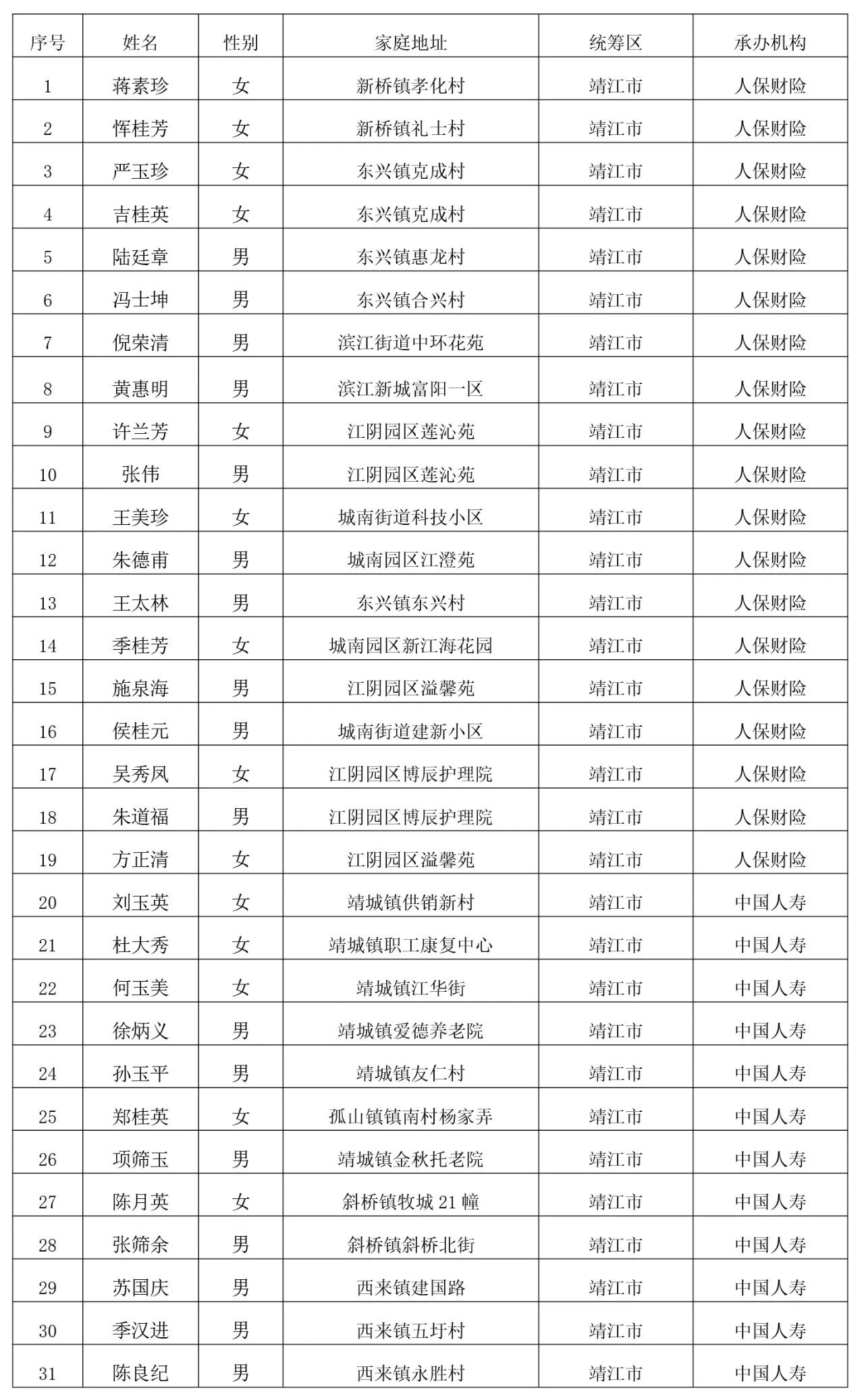 | 序号 | 姓名 | 性别 | 家庭地址 | 统筹区 | 承办机构 |
|---|---|---|---|---|---|
| 1 | 蒋素珍 | 女 | 新桥镇孝化村 | 靖江市 | 人保财险 |
| 2 | 恽桂芳 | 女 | 新桥镇礼士村 | 靖江市 | 人保财险 |
| 3 | 严玉珍 | 女 | 东兴镇克成村 | 靖江市 | 人保财险 |
| 4 | 吉桂英 | 女 | 东兴镇克成村 | 靖江市 | 人保财险 |
| 5 | 陆廷章 | 男 | 东兴镇惠龙村 | 靖江市 | 人保财险 |
| 6 | 冯士坤 | 男 | 东兴镇合兴村 | 靖江市 | 人保财险 |
| 7 | 倪荣清 | 男 | 滨江街道中环花苑 | 靖江市 | 人保财险 |
| 8 | 黄惠明 | 男 | 滨江新城富阳一区 | 靖江市 | 人保财险 |
| 9 | 许兰芳 | 女 | 江阴园区莲沁苑 | 靖江市 | 人保财险 |
| 10 | 张伟 | 男 | 江阴园区莲沁苑 | 靖江市 | 人保财险 |
| 11 | 王美珍 | 女 | 城南街道科技小区 | 靖江市 | 人保财险 |
| 12 | 朱德甫 | 男 | 城南园区江澄苑 | 靖江市 | 人保财险 |
| 13 | 王太林 | 男 | 东兴镇东兴村 | 靖江市 | 人保财险 |
| 14 | 季桂芳 | 女 | 城南园区新江海花园 | 靖江市 | 人保财险 |
| 15 | 施泉海 | 男 | 江阴园区溢馨苑 | 靖江市 | 人保财险 |
| 16 | 侯桂元 | 男 | 城南街道建新小区 | 靖江市 | 人保财险 |
| 17 | 吴秀凤 | 女 | 江阴园区博辰护理院 | 靖江市 | 人保财险 |
| 18 | 朱道福 | 男 | 江阴园区博辰护理院 | 靖江市 | 人保财险 |
| 19 | 方正清 | 女 | 江阴园区溢馨苑 | 靖江市 | 人保财险 |
| 20 | 刘玉英 | 女 | 靖城镇供销新村 | 靖江市 | 中国人寿 |
| 21 | 杜大秀 | 女 | 靖城镇职工康复中心 | 靖江市 | 中国人寿 |
| 22 | 何玉美 | 女 | 靖城镇江华街 | 靖江市 | 中国人寿 |
| 23 | 徐炳义 | 男 | 靖城镇爱德养老院 | 靖江市 | 中国人寿 |
| 24 | 孙玉平 | 男 | 靖城镇友仁村 | 靖江市 | 中国人寿 |
| 25 | 郑桂英 | 女 | 孤山镇镇南村杨家弄 | 靖江市 | 中国人寿 |
| 26 | 项筛玉 | 男 | 靖城镇金秋托老院 | 靖江市 | 中国人寿 |
| 27 | 陈月英 | 女 | 斜桥镇牧城 21 幢 | 靖江市 | 中国人寿 |
| 28 | 张筛余 | 男 | 斜桥镇斜桥北街 | 靖江市 | 中国人寿 |
| 29 | 苏国庆 | 男 | 西来镇建国路 | 靖江市 | 中国人寿 |
| 30 | 季汉进 | 男 | 西来镇五圩村 | 靖江市 | 中国人寿 |
| 31 | 陈良纪 | 男 | 西来镇永胜村 | 靖江市 | 中国人寿 |